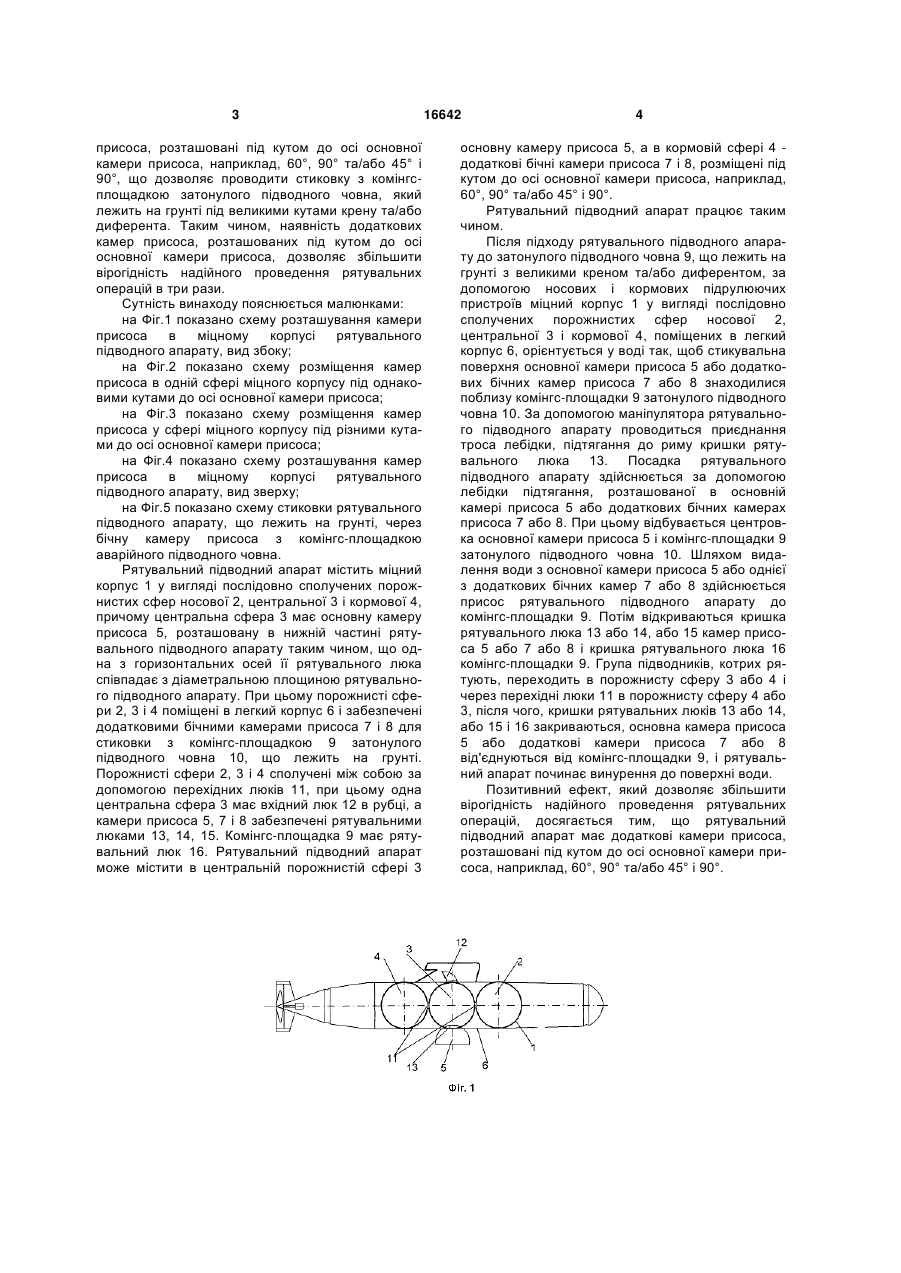 3 16642 4

присоса, розташовані під кутом до осі основної камери присоса, наприклад, 60°, 90° та/або 45° і 90°, що дозволяє проводити стиковку з комінгс-площадкою затонулого підводного човна, який лежить на грунті під великими кутами крену та/або диферента. Таким чином, наявність додаткових камер присоса, розташованих під кутом до осі основної камери присоса, дозволяє збільшити вірогідність надійного проведення рятувальних операцій в три рази.

Сутність винаходу пояснюється малюнками:

на Фіг.1 показано схему розташування камери присоса в міцному корпусі рятувального підводного апарату, вид збоку;

на Фіг.2 показано схему розміщення камер присоса в одній сфері міцного корпусу під однаковими кутами до осі основної камери присоса;

на Фіг.3 показано схему розміщення камер присоса у сфері міцного корпусу під різними кутами до осі основної камери присоса;

на Фіг.4 показано схему розташування камер присоса в міцному корпусі рятувального підводного апарату, вид зверху;

на Фіг.5 показано схему стиковки рятувального підводного апарату, що лежить на грунті, через бічну камеру присоса з комінгс-площадкою аварійного підводного човна.

Рятувальний підводний апарат містить міцний корпус 1 у вигляді послідовно сполучених порожнистих сфер носової 2, центральної 3 і кормової 4, причому центральна сфера 3 має основну камеру присоса 5, розташовану в нижній частині рятувального підводного апарату таким чином, що одна з горизонтальних осей її рятувального люка співпадає з діаметральною площиною рятувального підводного апарату. При цьому порожнисті сфери 2, 3 і 4 поміщені в легкий корпус 6 і забезпечені додатковими бічними камерами присоса 7 і 8 для стиковки з комінгс-площадкою 9 затонулого підводного човна 10, що лежить на грунті. Порожнисті сфери 2, 3 і 4 сполучені між собою за допомогою перехідних люків 11, при цьому одна центральна сфера 3 має вхідний люк 12 в рубці, а камери присоса 5, 7 і 8 забезпечені рятувальними люками 13, 14, 15. Комінгс-площадка 9 має рятувальний люк 16. Рятувальний підводний апарат може містити в центральній порожнистій сфері 3 основну камеру присоса 5, а в кормовій сфері 4 - додаткові бічні камери присоса 7 і 8, розміщені під кутом до осі основної камери присоса, наприклад, 60°, 90° та/або 45° і 90°.

Рятувальний підводний апарат працює таким чином.

Після підходу рятувального підводного апарату до затонулого підводного човна 9, що лежить на грунті з великими креном та/або диферентом, за допомогою носових і кормових підрулюючих пристроїв міцний корпус 1 у вигляді послідовно сполучених порожнистих сфер носової 2, центральної 3 і кормової 4, поміщених в легкий корпус 6, орієнтується у воді так, щоб стикувальна поверхня основної камери присоса 5 або додаткових бічних камер присоса 7 або 8 знаходилися поблизу комінгс-площадки 9 затонулого підводного човна 10. За допомогою маніпулятора рятувального підводного апарату проводиться приєднання троса лебідки, підтягання до риму кришки рятувального люка 13. Посадка рятувального підводного апарату здійснюється за допомогою лебідки підтягання, розташованої в основній камері присоса 5 або додаткових бічних камерах присоса 7 або 8. При цьому відбувається центровка основної камери присоса 5 і комінгс-площадки 9 затонулого підводного човна 10. Шляхом видалення води з основної камери присоса 5 або однієї з додаткових бічних камер 7 або 8 здійснюється присос рятувального підводного апарату до комінгс-площадки 9. Потім відкриваються кришка рятувального люка 13 або 14, або 15 камер присоса 5 або 7 або 8 і кришка рятувального люка 16 комінгс-площадки 9. Група підводників, котрих рятують, переходить в порожнисту сферу 3 або 4 і через перехідні люки 11 в порожнисту сферу 4 або 3, після чого, кришки рятувальних люків 13 або 14, або 15 і 16 закриваються, основна камера присоса 5 або додаткові камери присоса 7 або 8 від'єднуються від комінгс-площадки 9, і рятувальний апарат починає винурення до поверхні води.

Позитивний ефект, який дозволяє збільшити вірогідність надійного проведення рятувальних операцій, досягається тим, що рятувальний підводний апарат має додаткові камери присоса, розташовані під кутом до осі основної камери присоса, наприклад, 60°, 90° та/або 45° і 90°.

4 3 12 2 11 13 5 6 1

Фіг. 1